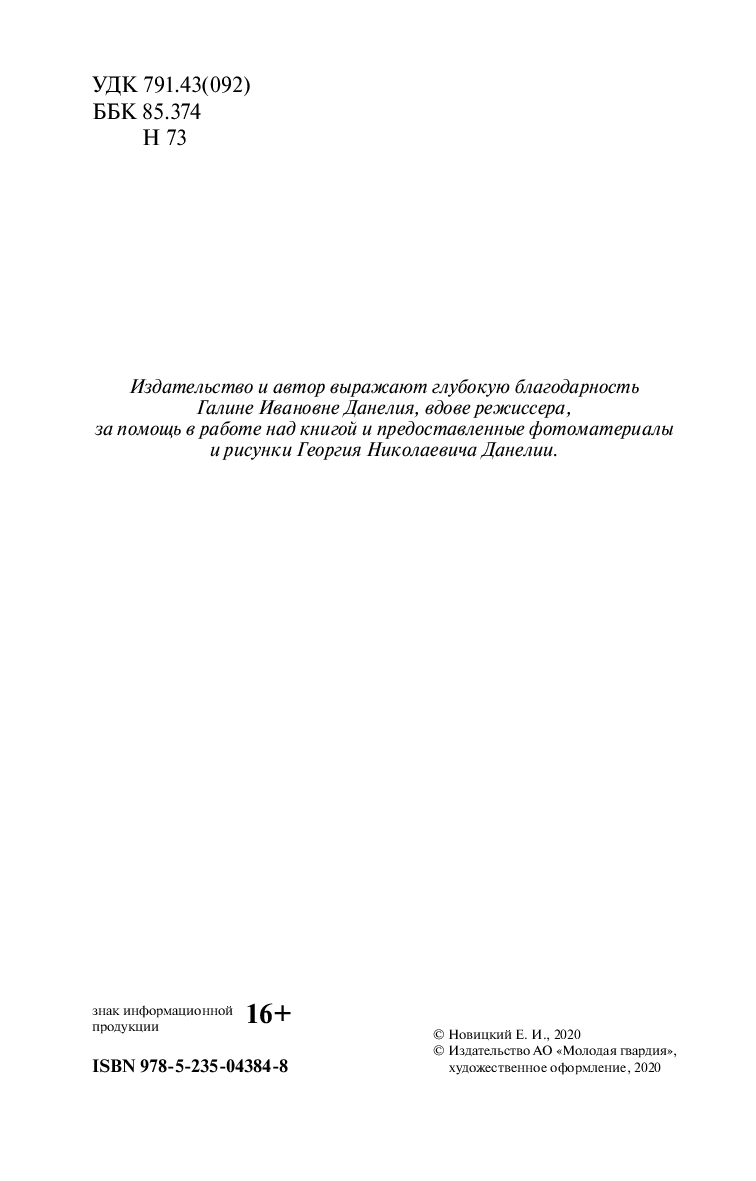 УДК 791.43(092)
ББК 85.374
Н 73

Издательство и автор выражают глубокую благодарность Галине Ивановне Данелия, вдове режиссера, за помощь в работе над книгой и предоставленные фотоматериалы и рисунки Георгия Николаевича Данелии.

знак информационной продукции 16+

ISBN 978-5-235-04384-8

© Новицкий Е. И., 2020
© Издательство АО «Молодая гвардия», художественное оформление, 2020